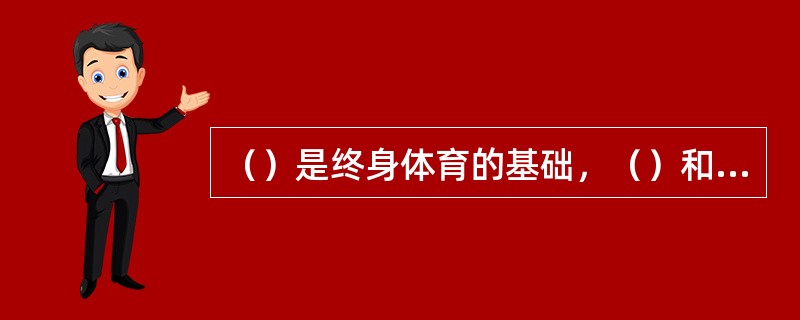 （）是终身体育的基础，（）和...